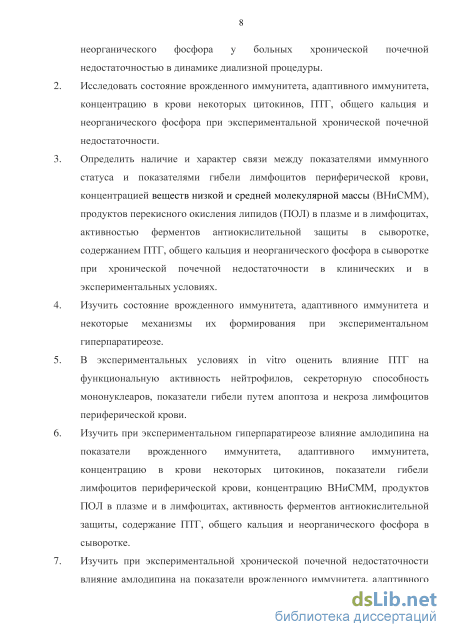 8

неорганического фосфора у больных хронической почечной недостаточностью в динамике диализной процедуры.

2. Исследовать состояние врожденного иммунитета, адаптивного иммунитета, концентрацию в крови некоторых цитокинов, ПТГ, общего кальция и неорганического фосфора при экспериментальной хронической почечной недостаточности.

3. Определить наличие и характер связи между показателями иммунного статуса и показателями гибели лимфоцитов периферической крови, концентрацией веществ низкой и средней молекулярной массы (ВНиСММ), продуктов перекисного окисления липидов (ПОЛ) в плазме и в лимфоцитах, активностью ферментов антиокислительной защиты в сыворотке, содержанием ПТГ, общего кальция и неорганического фосфора в сыворотке при хронической почечной недостаточности в клинических и в экспериментальных условиях.

4. Изучить состояние врожденного иммунитета, адаптивного иммунитета и некоторые механизмы их формирования при экспериментальном гиперпаратиреозе.

5. В экспериментальных условиях in vitro оценить влияние ПТГ на функциональную активность нейтрофилов, секреторную способность мононуклеаров, показатели гибели путем апоптоза и некроза лимфоцитов периферической крови.

6. Изучить при экспериментальном гиперпаратиреозе влияние амлодипина на показатели врожденного иммунитета, адаптивного иммунитета, концентрацию в крови некоторых цитокинов, показатели гибели лимфоцитов периферической крови, концентрацию ВНиСММ, продуктов ПОЛ в плазме и в лимфоцитах, активность ферментов антиокислительной защиты, содержание ПТГ, общего кальция и неорганического фосфора в сыворотке.

7. Изучить при экспериментальной хронической почечной недостаточности влияние амлодипина на показатели врожденного иммунитета, адаптивного

dsLib.net
библиотека диссертаций